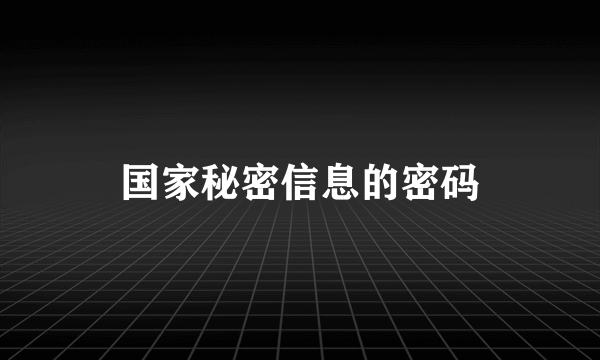 国家秘密信息的密码